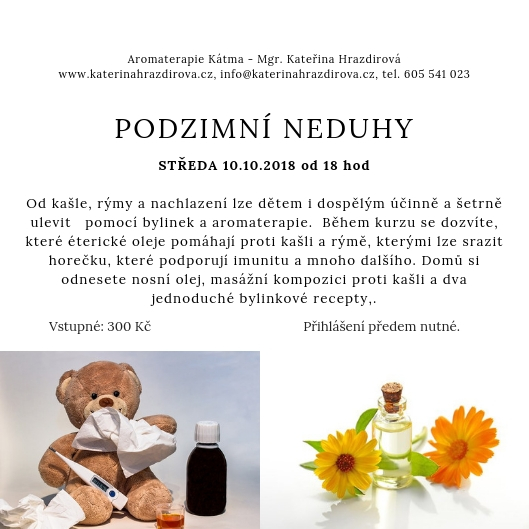 Aromaterapie Kátma - Mgr. Kateřina Hrazdirová
www.katerinahrazdirova.cz, info@katerinahrazdirova.cz, tel. 605 541 023

PODZIMNÍ NEDUHY

STŘEDA 10.10.2018 od 18 hod

Od kašle, rýmy a nachlazení lze dětem i dospělým účinně a šetrně ulevit pomocí bylinek a aromaterapie. Během kurzu se dozvíte, které éterické oleje pomáhají proti kašli a rýmě, kterými lze srazit horečku, které podporují imunitu a mnoho dalšího. Domů si odnesete nosní olej, masážní kompozici proti kašli a dva jednoduché bylinkové recepty,.

Vstupné: 300 Kč

Přihlášení předem nutné.